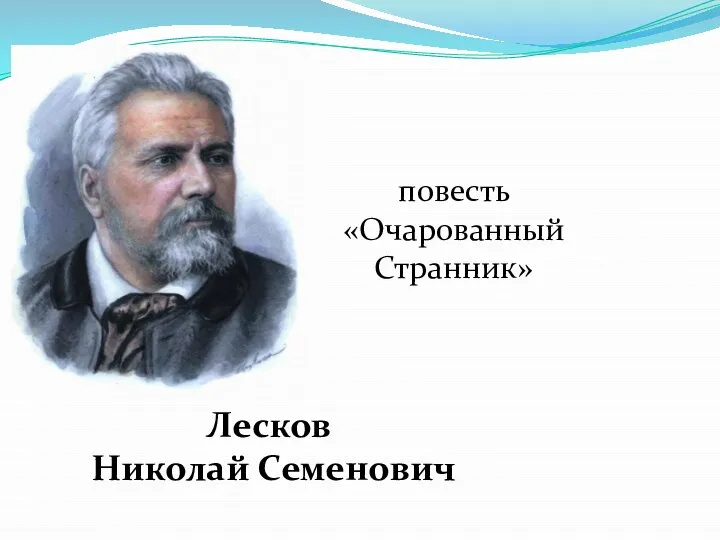 повесть
«Очарованный
Странник»

Лесков
Николай Семенович